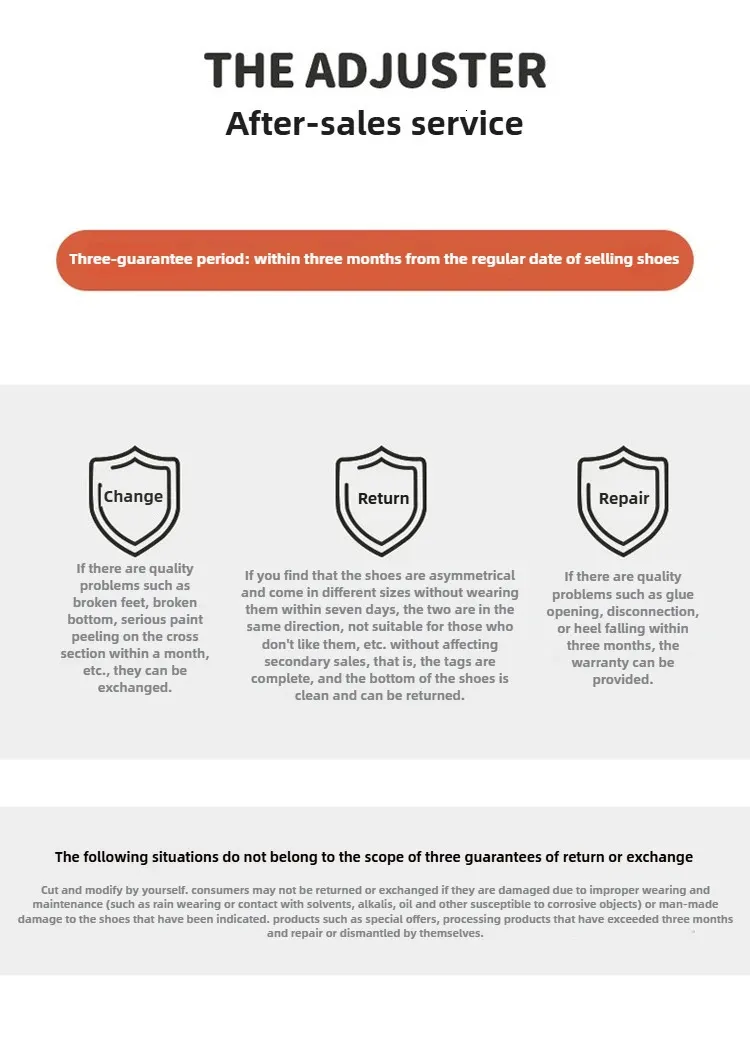 THE ADJUSTER

After-sales service

Three-guarantee period: within three months from the regular date of selling shoes

Change

If there are quality problems such as broken feet, broken bottom, serious paint peeling on the cross section within a month, etc., they can be exchanged.

Return

If you find that the shoes are asymmetrical and come in different sizes without wearing them within seven days, the two are in the same direction, not suitable for those who don't like them, etc. without affecting secondary sales, that is, the tags are complete, and the bottom of the shoes is clean and can be returned.

Repair

If there are quality problems such as glue opening, disconnection, or heel falling within three months, the warranty can be provided.

The following situations do not belong to the scope of three guarantees of return or exchange

Cut and modify by yourself. consumers may not be returned or exchanged if they are damaged due to improper wearing and maintenance (such as rain wearing or contact with solvents, alkalis, oil and other susceptible to corrosive objects) or man-made damage to the shoes that have been indicated. products such as special offers, processing products that have exceeded three months and repair or dismantled by themselves.